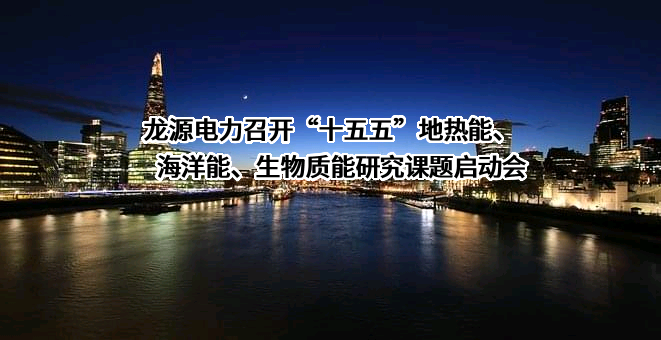 龙源电力召开“十五五”地热能、海洋能、生物质能研究课题启动会